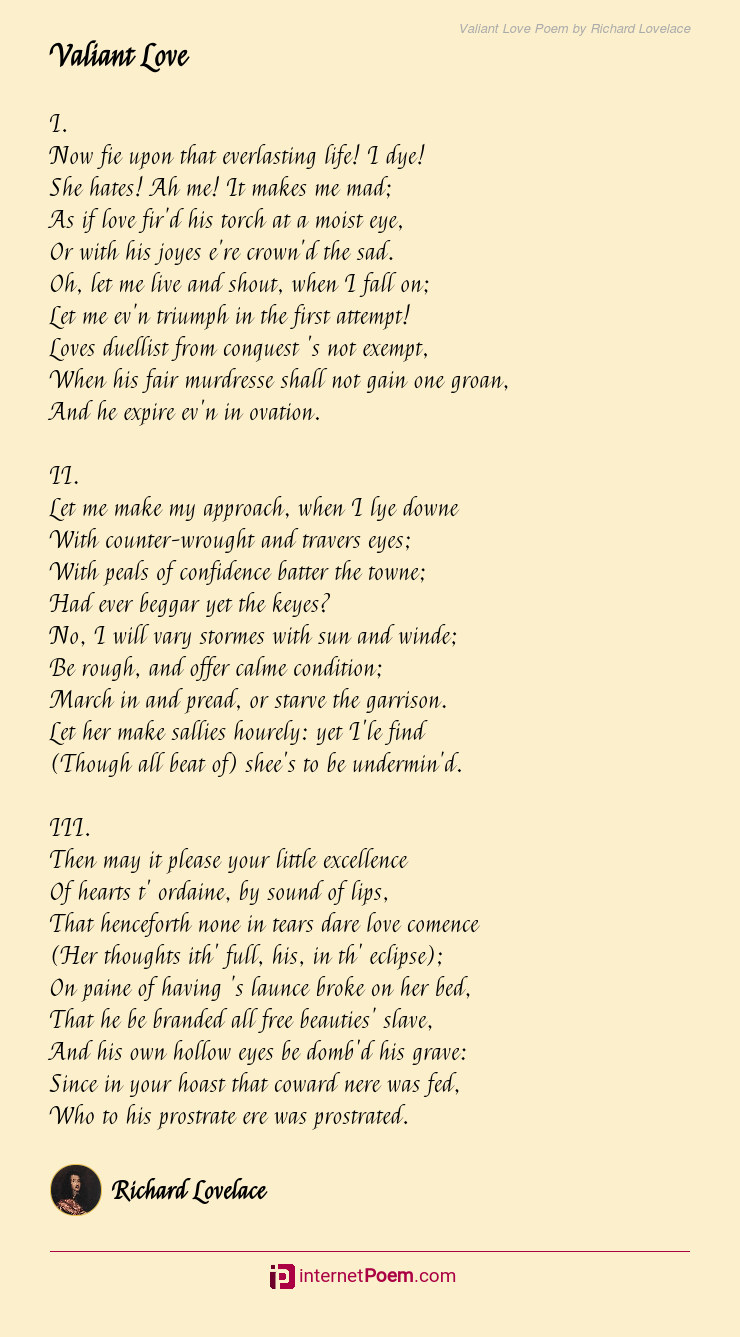 Valiant Love Poem by Richard Lovelace

Valiant Love

I.
Now fie upon that everlasting life! I dye!
She hates! Ah me! It makes me mad;
As if love fir'd his torch at a moist eye,
Or with his joyes e're crown'd the sad.
Oh, let me live and shout, when I fall on;
Let me ev'n triumph in the first attempt!
Loves duellist from conquest 's not exempt,
When his fair murdresse shall not gain one groan,
And he expire ev'n in ovation.

II.
Let me make my approach, when I lye downe
With counter-wrought and travers eyes;
With peals of confidence batter the towne;
Had ever beggar yet the keyes?
No, I will vary stormes with sun and winde;
Be rough, and offer calme condition;
March in and pread, or starve the garrison.
Let her make sallies hourely: yet I'le find
(Though all beat of) shee's to be undermin'd.

III.
Then may it please your little excellence
Of hearts t' ordaine, by sound of lips,
That henceforth none in tears dare love comence
(Her thoughts ith' full, his, in th' eclipse);
On paine of having 's launce broke on her bed,
That he be branded all free beauties' slave,
And his own hollow eyes be domb'd his grave:
Since in your hoast that coward nere was fed,
Who to his prostrate ere was prostrated.

Richard Lovelace

internetPoem.com